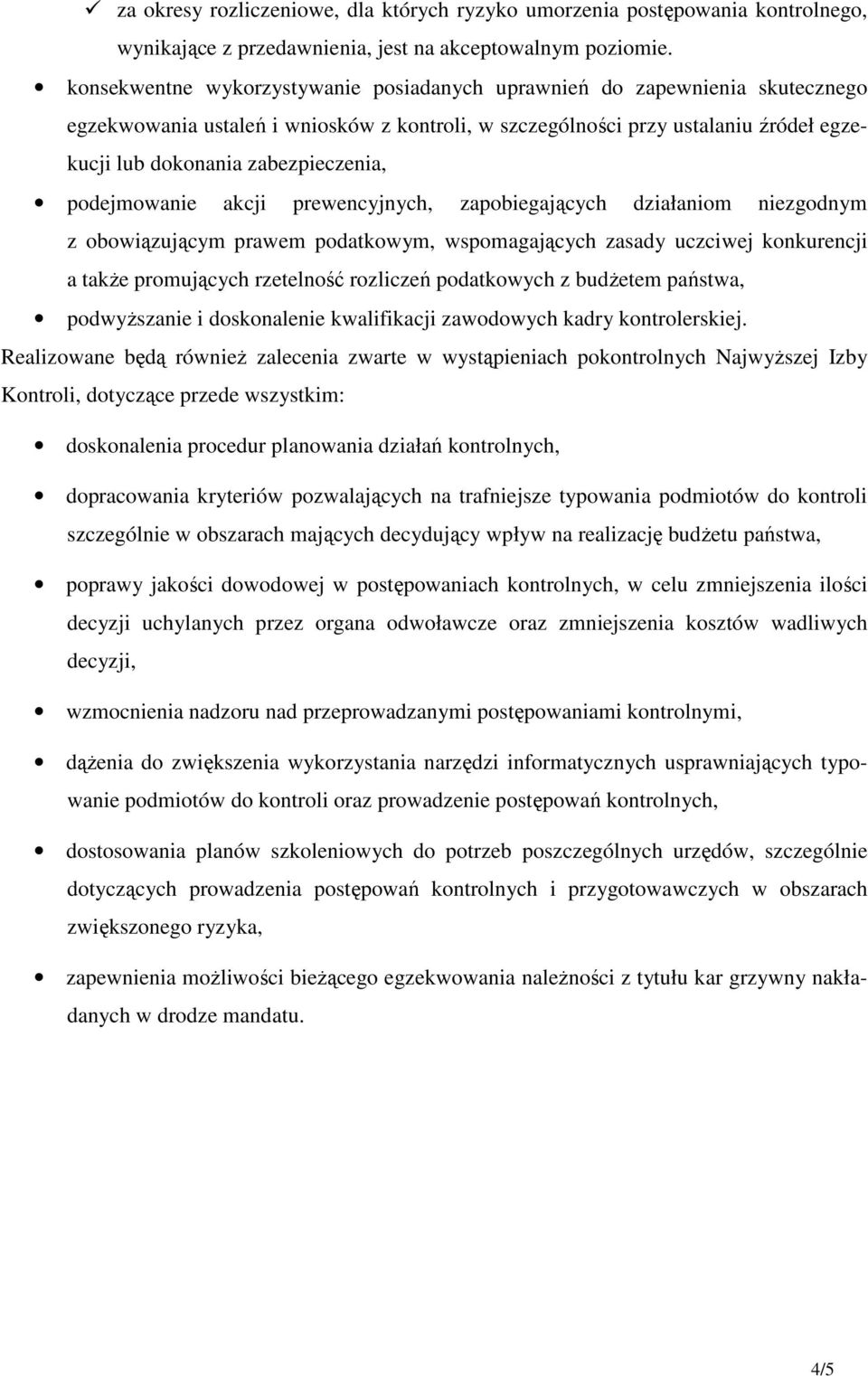 ✓ za okresy rozliczeniowe, dla których ryzyko umorzenia postępowania kontrolnego, wynikające z przedawnienia, jest na akceptowalnym poziomie.

• konsekwentne wykorzystywanie posiadanych uprawnień do zapewnienia skutecznego egzekwowania ustaleń i wniosków z kontroli, w szczególności przy ustalaniu źródeł egzekucji lub dokonania zabezpieczenia,

• podejmowanie akcji prewencyjnych, zapobiegających działaniom niezgodnym z obowiązującym prawem podatkowym, wspomagających zasady uczciwej konkurencji a także promujących rzetelność rozliczeń podatkowych z budżetem państwa,

• podwyższanie i doskonalenie kwalifikacji zawodowych kadry kontrolerskiej.

Realizowane będą również zalecenia zwarte w wystąpieniach pokontrolnych Najwyższej Izby Kontroli, dotyczące przede wszystkim:

• doskonalenia procedur planowania działań kontrolnych,

• dopracowania kryteriów pozwalających na trafniejsze typowania podmiotów do kontroli szczególnie w obszarach mających decydujący wpływ na realizację budżetu państwa,

• poprawy jakości dowodowej w postępowaniach kontrolnych, w celu zmniejszenia ilości decyzji uchylanych przez organa odwoławcze oraz zmniejszenia kosztów wadliwych decyzji,

• wzmocnienia nadzoru nad przeprowadzanymi postępowaniami kontrolnymi,

• dążenia do zwiększenia wykorzystania narzędzi informatycznych usprawniających typowanie podmiotów do kontroli oraz prowadzenie postępowań kontrolnych,

• dostosowania planów szkoleniowych do potrzeb poszczególnych urzędów, szczególnie dotyczących prowadzenia postępowań kontrolnych i przygotowawczych w obszarach zwiększonego ryzyka,

• zapewnienia możliwości bieżącego egzekwowania należności z tytułu kar grzywny nakładanych w drodze mandatu.

4/5